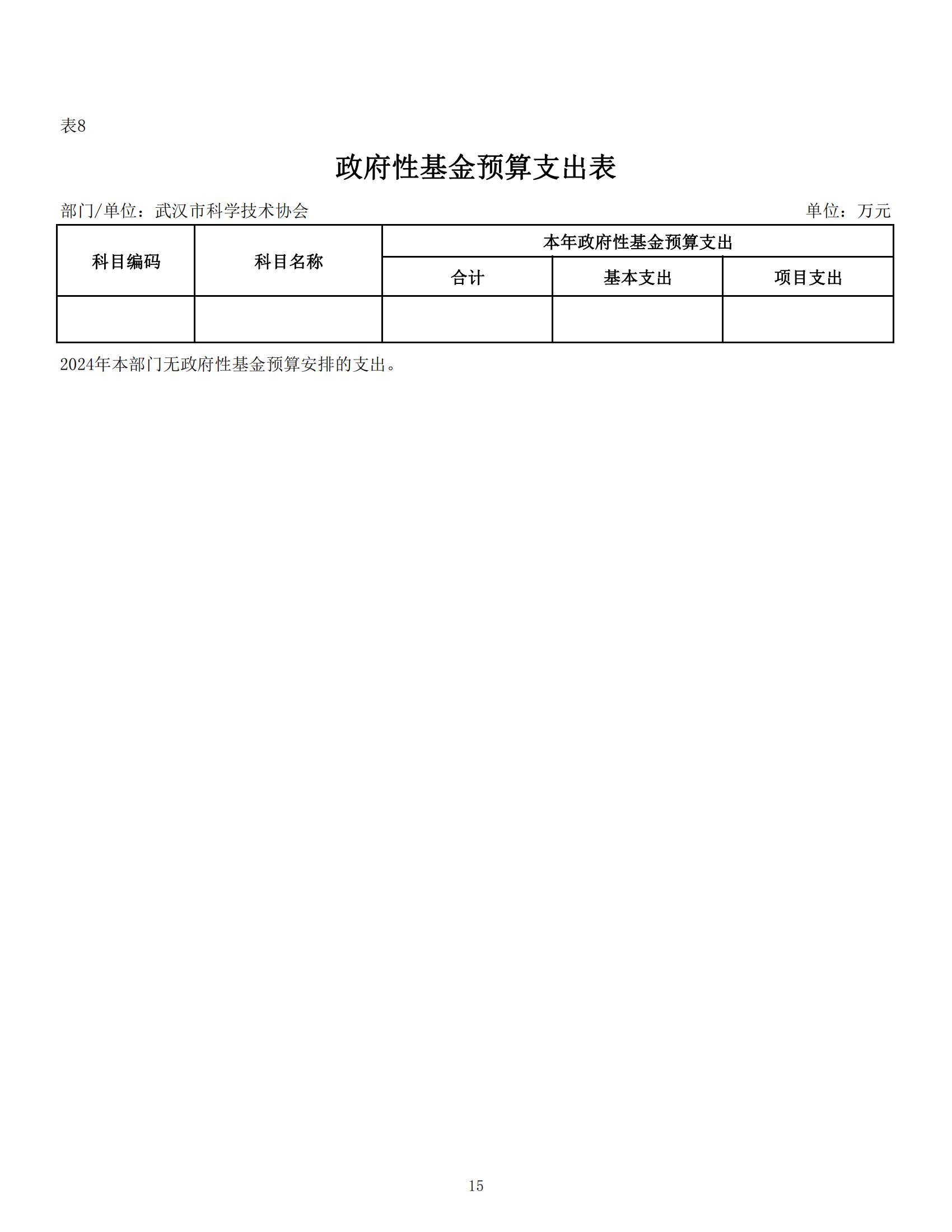 表8

政府性基金预算支出表

部门/单位：武汉市科学技术协会 单位：万元

| 科目编码 | 科目名称 | 本年政府性基金预算支出 | | |
|---|---|---|---|---|
| | | 合计 | 基本支出 | 项目支出 |
| | | | | |

2024年本部门无政府性基金预算安排的支出。

15